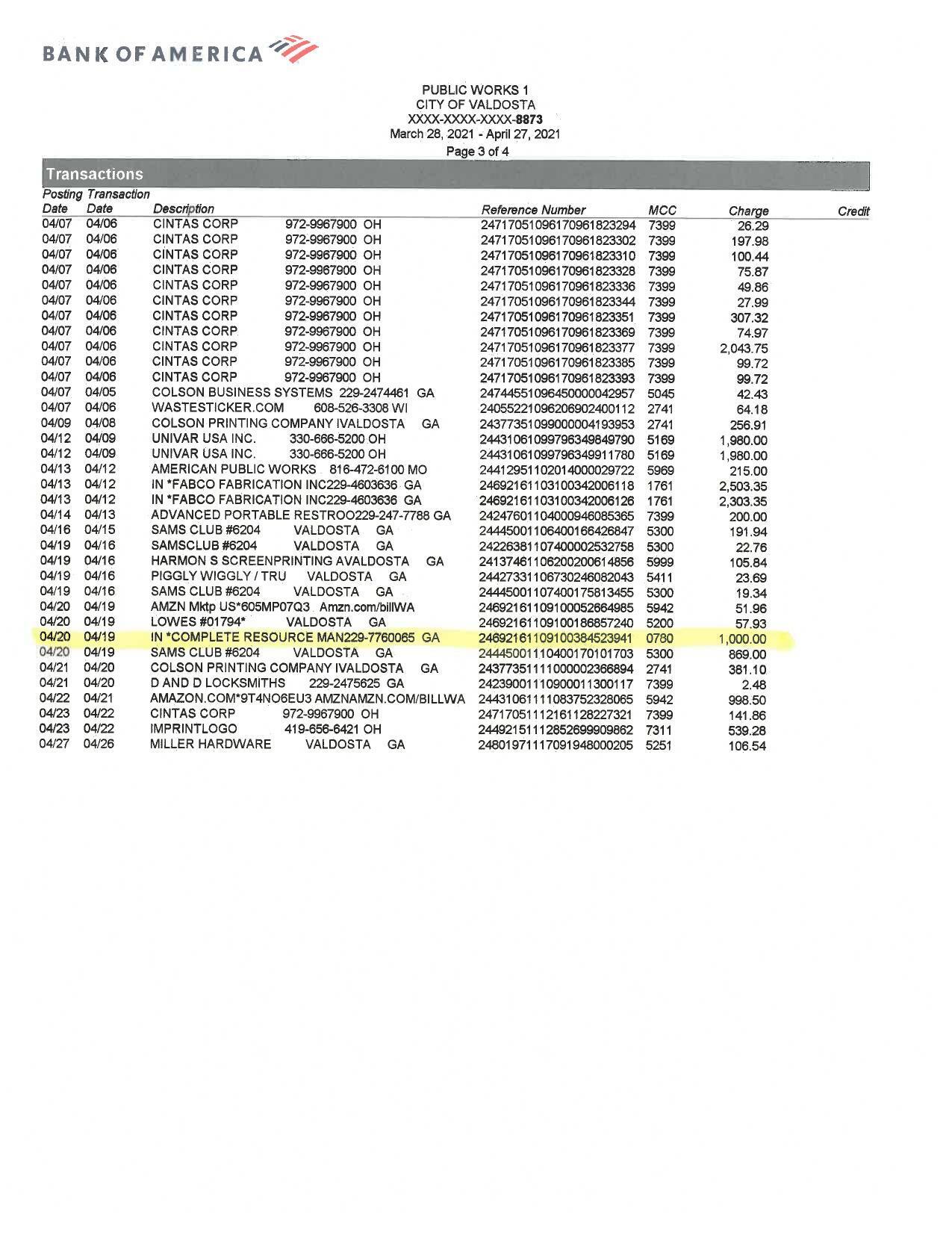 BANK OF AMERICA

PUBLIC WORKS 1
CITY OF VALDOSTA
XXXX-XXXX-XXXX-8873
March 28, 2021 - April 27, 2021
Page 3 of 4

Transactions

| Posting Date | Transaction Date | Description | Reference Number | MCC | Charge | Credit |
|---|---|---|---|---|---|---|
| 04/07 | 04/06 | CINTAS CORP 972-9967900 OH | 24717051096170961823294 | 7399 | 26.29 | |
| 04/07 | 04/06 | CINTAS CORP 972-9967900 OH | 24717051096170961823302 | 7399 | 197.98 | |
| 04/07 | 04/06 | CINTAS CORP 972-9967900 OH | 24717051096170961823310 | 7399 | 100.44 | |
| 04/07 | 04/06 | CINTAS CORP 972-9967900 OH | 24717051096170961823328 | 7399 | 75.87 | |
| 04/07 | 04/06 | CINTAS CORP 972-9967900 OH | 24717051096170961823336 | 7399 | 49.86 | |
| 04/07 | 04/06 | CINTAS CORP 972-9967900 OH | 24717051096170961823344 | 7399 | 27.99 | |
| 04/07 | 04/06 | CINTAS CORP 972-9967900 OH | 24717051096170961823351 | 7399 | 307.32 | |
| 04/07 | 04/06 | CINTAS CORP 972-9967900 OH | 24717051096170961823369 | 7399 | 74.97 | |
| 04/07 | 04/06 | CINTAS CORP 972-9967900 OH | 24717051096170961823377 | 7399 | 2,043.75 | |
| 04/07 | 04/06 | CINTAS CORP 972-9967900 OH | 24717051096170961823385 | 7399 | 99.72 | |
| 04/07 | 04/06 | CINTAS CORP 972-9967900 OH | 24717051096170961823393 | 7399 | 99.72 | |
| 04/07 | 04/05 | COLSON BUSINESS SYSTEMS 229-2474461 GA | 24744551096450000042957 | 5045 | 42.43 | |
| 04/07 | 04/06 | WASTESTICKER.COM 608-526-3308 WI | 24055221096206902400112 | 2741 | 64.18 | |
| 04/09 | 04/08 | COLSON PRINTING COMPANY IVALDOSTA GA | 24377351099000004193953 | 2741 | 256.91 | |
| 04/12 | 04/09 | UNIVAR USA INC. 330-666-5200 OH | 24431061099796349849790 | 5169 | 1,980.00 | |
| 04/12 | 04/09 | UNIVAR USA INC. 330-666-5200 OH | 24431061099796349911780 | 5169 | 1,980.00 | |
| 04/13 | 04/12 | AMERICAN PUBLIC WORKS 816-472-6100 MO | 24412951102014000029722 | 5969 | 215.00 | |
| 04/13 | 04/12 | IN *FABCO FABRICATION INC229-4603636 GA | 24692161103100342006118 | 1761 | 2,503.35 | |
| 04/13 | 04/12 | IN *FABCO FABRICATION INC229-4603636 GA | 24692161103100342006126 | 1761 | 2,303.35 | |
| 04/14 | 04/13 | ADVANCED PORTABLE RESTROO229-247-7788 GA | 24247601104000946085365 | 7399 | 200.00 | |
| 04/16 | 04/15 | SAMS CLUB #6204 VALDOSTA GA | 24445001106400166426847 | 5300 | 191.94 | |
| 04/19 | 04/16 | SAMSCLUB #6204 VALDOSTA GA | 24226381107400002532758 | 5300 | 22.76 | |
| 04/19 | 04/16 | HARMON S SCREENPRINTING AVALDOSTA GA | 24137461106200200614856 | 5999 | 105.84 | |
| 04/19 | 04/16 | PIGGLY WIGGLY / TRU VALDOSTA GA | 24427331106730246082043 | 5411 | 23.69 | |
| 04/19 | 04/16 | SAMS CLUB #6204 VALDOSTA GA | 24445001107400175813455 | 5300 | 19.34 | |
| 04/20 | 04/19 | AMZN Mktp US*605MP07Q3 Amzn.com/billWA | 24692161109100052664985 | 5942 | 51.96 | |
| 04/20 | 04/19 | LOWES #01794* VALDOSTA GA | 24692161109100186857240 | 5200 | 57.93 | |
| 04/20 | 04/19 | IN *COMPLETE RESOURCE MAN229-7760065 GA | 24692161109100384523941 | 0780 | 1,000.00 | |
| 04/20 | 04/19 | SAMS CLUB #6204 VALDOSTA GA | 24445001110400170101703 | 5300 | 869.00 | |
| 04/21 | 04/20 | COLSON PRINTING COMPANY IVALDOSTA GA | 24377351111000002366894 | 2741 | 381.10 | |
| 04/21 | 04/20 | D AND D LOCKSMITHS 229-2475625 GA | 24239001110900011300117 | 7399 | 2.48 | |
| 04/22 | 04/21 | AMAZON.COM*9T4NO6EU3 AMZNAMZN.COM/BILLWA | 24431061111083752328065 | 5942 | 998.50 | |
| 04/23 | 04/22 | CINTAS CORP 972-9967900 OH | 24717051112161128227321 | 7399 | 141.86 | |
| 04/23 | 04/22 | IMPRINTLOGO 419-656-6421 OH | 24492151112852699909862 | 7311 | 539.28 | |
| 04/27 | 04/26 | MILLER HARDWARE VALDOSTA GA | 24801971117091948000205 | 5251 | 106.54 | |